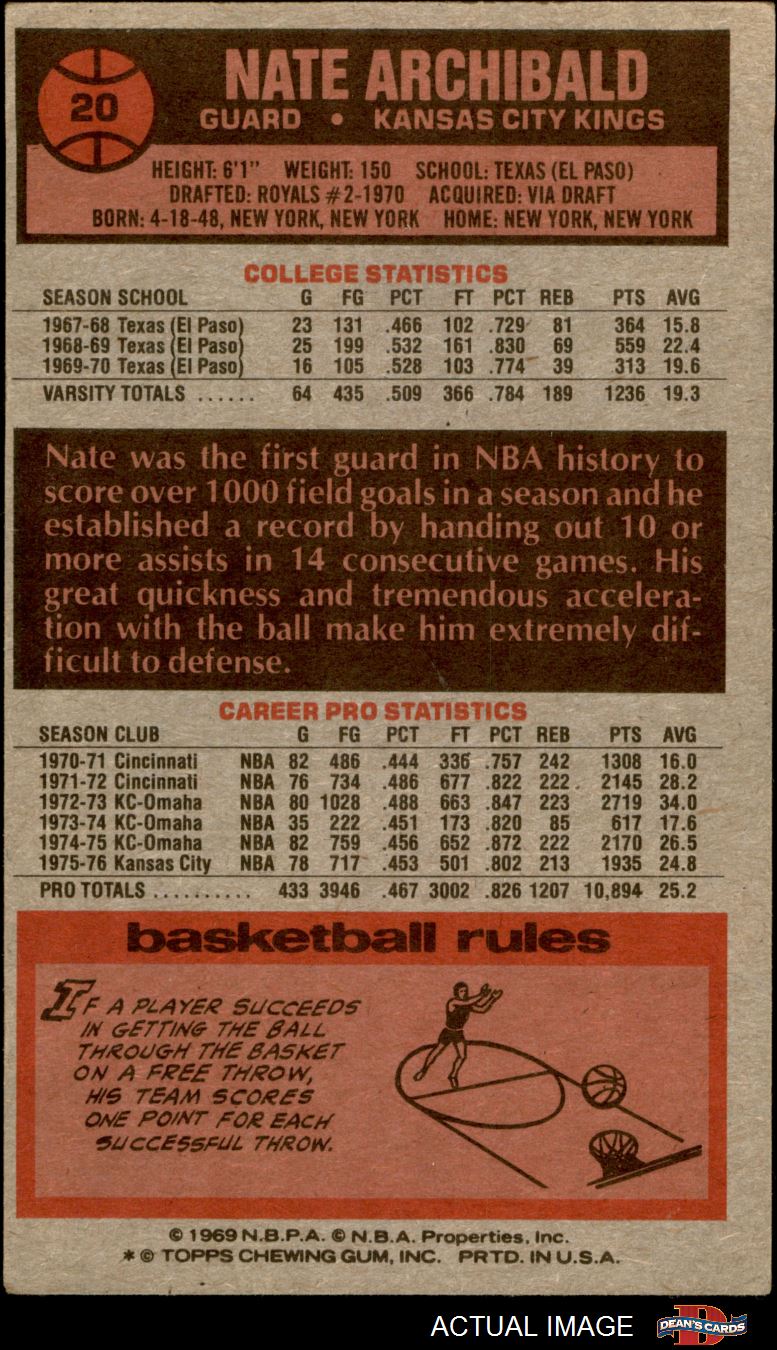 20

NATE ARCHIBALD

GUARD • KANSAS CITY KINGS

HEIGHT: 6'1" WEIGHT: 150 SCHOOL: TEXAS (EL PASO)
DRAFTED: ROYALS #2-1970 ACQUIRED: VIA DRAFT
BORN: 4-18-48, NEW YORK, NEW YORK HOME: NEW YORK, NEW YORK

COLLEGE STATISTICS

| SEASON SCHOOL | G | FG | PCT | FT | PCT | REB | PTS | AVG |
|---|---|---|---|---|---|---|---|---|
| 1967-68 Texas (El Paso) | 23 | 131 | .466 | 102 | .729 | 81 | 364 | 15.8 |
| 1968-69 Texas (El Paso) | 25 | 199 | .532 | 161 | .830 | 69 | 559 | 22.4 |
| 1969-70 Texas (El Paso) | 16 | 105 | .528 | 103 | .774 | 39 | 313 | 19.6 |
| VARSITY TOTALS | 64 | 435 | .509 | 366 | .784 | 189 | 1236 | 19.3 |

Nate was the first guard in NBA history to score over 1000 field goals in a season and he established a record by handing out 10 or more assists in 14 consecutive games. His great quickness and tremendous acceleration with the ball make him extremely difficult to defense.

CAREER PRO STATISTICS

| SEASON CLUB | | G | FG | PCT | FT | PCT | REB | PTS | AVG |
|---|---|---|---|---|---|---|---|---|---|
| 1970-71 Cincinnati | NBA | 82 | 486 | .444 | 336 | .757 | 242 | 1308 | 16.0 |
| 1971-72 Cincinnati | NBA | 76 | 734 | .486 | 677 | .822 | 222 | 2145 | 28.2 |
| 1972-73 KC-Omaha | NBA | 80 | 1028 | .488 | 663 | .847 | 223 | 2719 | 34.0 |
| 1973-74 KC-Omaha | NBA | 35 | 222 | .451 | 173 | .820 | 85 | 617 | 17.6 |
| 1974-75 KC-Omaha | NBA | 82 | 759 | .456 | 652 | .872 | 222 | 2170 | 26.5 |
| 1975-76 Kansas City | NBA | 78 | 717 | .453 | 501 | .802 | 213 | 1935 | 24.8 |
| PRO TOTALS | | 433 | 3946 | .467 | 3002 | .826 | 1207 | 10,894 | 25.2 |

basketball rules

IF A PLAYER SUCCEEDS IN GETTING THE BALL THROUGH THE BASKET ON A FREE THROW, HIS TEAM SCORES ONE POINT FOR EACH SUCCESSFUL THROW.

© 1969 N.B.P.A. © N.B.A. Properties, Inc.
* © TOPPS CHEWING GUM, INC. PRTD. IN U.S.A.

ACTUAL IMAGE

DEAN'S CARDS